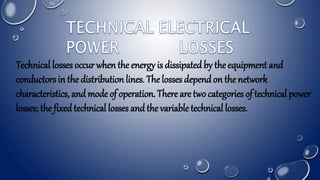 TECHNICAL ELECTRICAL POWER LOSSES

Technical losses occur when the energy is dissipated by the equipment and conductors in the distribution lines. The losses depend on the network characteristics, and mode of operation. There are two categories of technical power losses; the fixed technical losses and the variable technical losses.